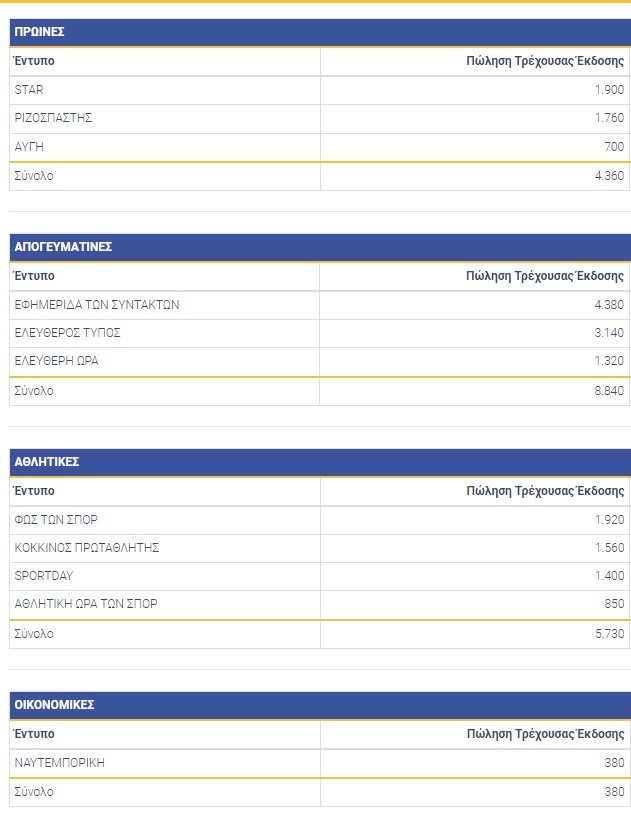 ΠΡΩΙΝΕΣ

| Έντυπο | Πώληση Τρέχουσας Έκδοσης |
|---|---|
| STAR | 1.900 |
| ΡΙΖΟΣΠΑΣΤΗΣ | 1.760 |
| ΑΥΓΗ | 700 |
| Σύνολο | 4.360 |

ΑΠΟΓΕΥΜΑΤΙΝΕΣ

| Έντυπο | Πώληση Τρέχουσας Έκδοσης |
|---|---|
| ΕΦΗΜΕΡΙΔΑ ΤΩΝ ΣΥΝΤΑΚΤΩΝ | 4.380 |
| ΕΛΕΥΘΕΡΟΣ ΤΥΠΟΣ | 3.140 |
| ΕΛΕΥΘΕΡΗ ΩΡΑ | 1.320 |
| Σύνολο | 8.840 |

ΑΘΛΗΤΙΚΕΣ

| Έντυπο | Πώληση Τρέχουσας Έκδοσης |
|---|---|
| ΦΩΣ ΤΩΝ ΣΠΟΡ | 1.920 |
| ΚΟΚΚΙΝΟΣ ΠΡΩΤΑΘΛΗΤΗΣ | 1.560 |
| SPORTDAY | 1.400 |
| ΑΘΛΗΤΙΚΗ ΩΡΑ ΤΩΝ ΣΠΟΡ | 850 |
| Σύνολο | 5.730 |

ΟΙΚΟΝΟΜΙΚΕΣ

| Έντυπο | Πώληση Τρέχουσας Έκδοσης |
|---|---|
| ΝΑΥΤΕΜΠΟΡΙΚΗ | 380 |
| Σύνολο | 380 |